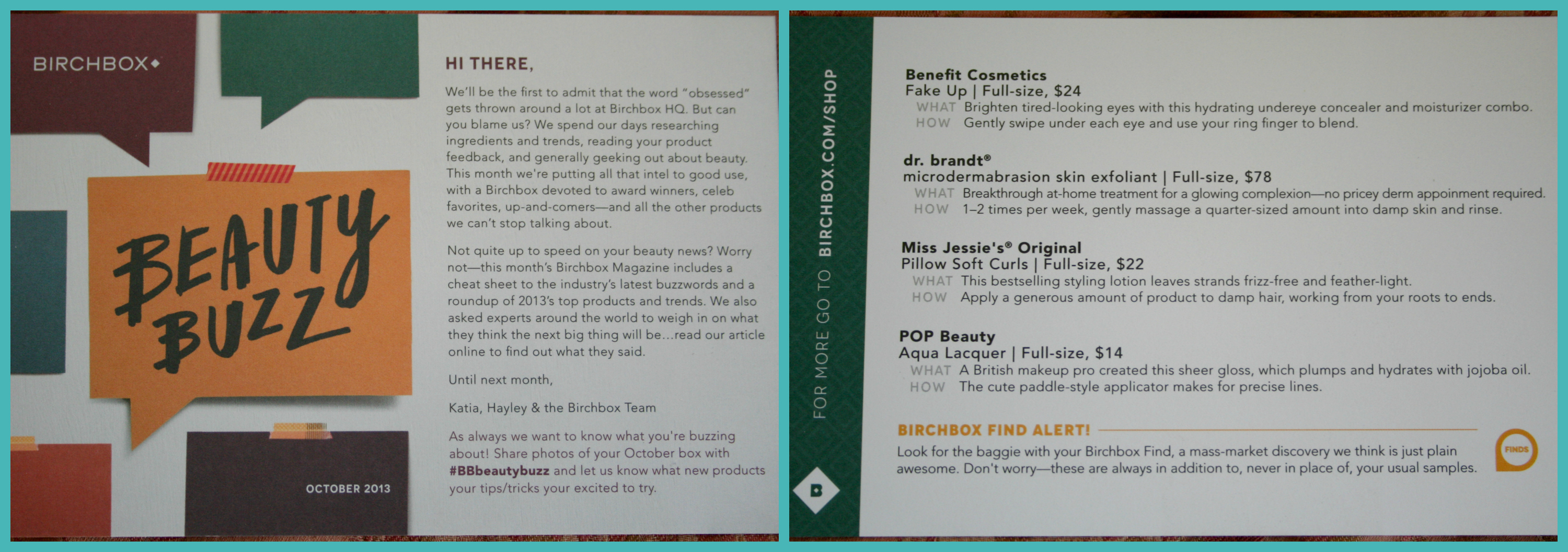 BIRCHBOX

BEAUTY BUZZ

OCTOBER 2013

HI THERE,

We'll be the first to admit that the word "obsessed" gets thrown around a lot at Birchbox HQ. But can you blame us? We spend our days researching ingredients and trends, reading your product feedback, and generally geeking out about beauty. This month we're putting all that intel to good use, with a Birchbox devoted to award winners, celeb favorites, up-and-comers—and all the other products we can't stop talking about.

Not quite up to speed on your beauty news? Worry not—this month's Birchbox Magazine includes a cheat sheet to the industry's latest buzzwords and a roundup of 2013's top products and trends. We also asked experts around the world to weigh in on what they think the next big thing will be...read our article online to find out what they said.

Until next month,

Katia, Hayley & the Birchbox Team

As always we want to know what you're buzzing about! Share photos of your October box with #BBbeautybuzz and let us know what new products your tips/tricks your excited to try.

FOR MORE GO TO BIRCHBOX.COM/SHOP

Benefit Cosmetics
Fake Up | Full-size, $24
WHAT Brighten tired-looking eyes with this hydrating undereye concealer and moisturizer combo.
HOW Gently swipe under each eye and use your ring finger to blend.

dr. brandt®
microdermabrasion skin exfoliant | Full-size, $78
WHAT Breakthrough at-home treatment for a glowing complexion—no pricey derm appoinment required.
HOW 1–2 times per week, gently massage a quarter-sized amount into damp skin and rinse.

Miss Jessie's® Original
Pillow Soft Curls | Full-size, $22
WHAT This bestselling styling lotion leaves strands frizz-free and feather-light.
HOW Apply a generous amount of product to damp hair, working from your roots to ends.

POP Beauty
Aqua Lacquer | Full-size, $14
WHAT A British makeup pro created this sheer gloss, which plumps and hydrates with jojoba oil.
HOW The cute paddle-style applicator makes for precise lines.

BIRCHBOX FIND ALERT!
Look for the baggie with your Birchbox Find, a mass-market discovery we think is just plain awesome. Don't worry—these are always in addition to, never in place of, your usual samples.

FINDS